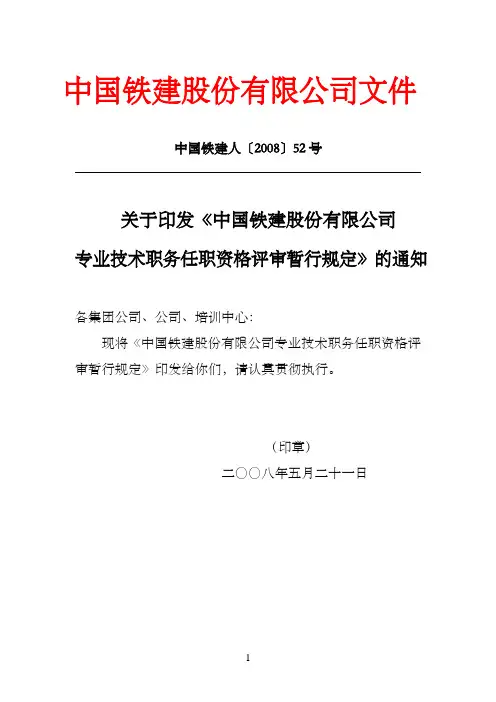 中国铁建股份有限公司文件

中国铁建人〔2008〕52号

关于印发《中国铁建股份有限公司专业技术职务任职资格评审暂行规定》的通知

各集团公司、公司、培训中心：

现将《中国铁建股份有限公司专业技术职务任职资格评审暂行规定》印发给你们，请认真贯彻执行。

（印章）

二〇〇八年五月二十一日

1